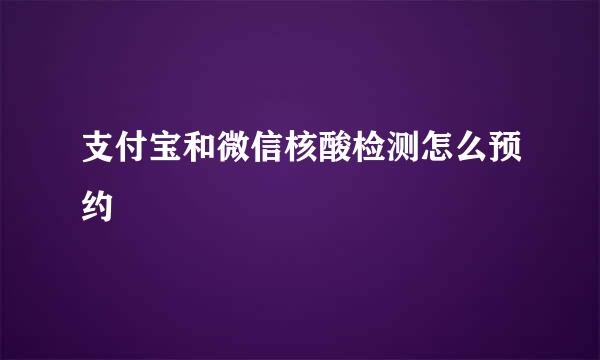 支付宝和微信核酸检测怎么预约